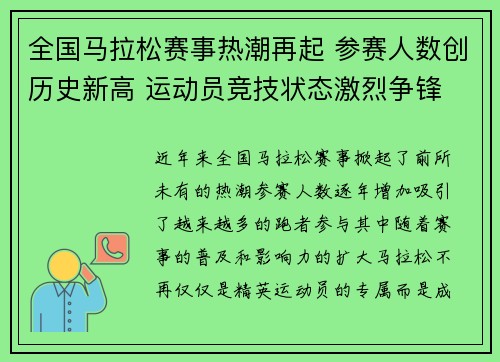 全国马拉松赛事热潮再起 参赛人数创历史新高 运动员竞技状态激烈争锋

近年来全国马拉松赛事掀起了前所未有的热潮参赛人数逐年增加吸引了越来越多的跑者参与其中随着赛事的普及和影响力的扩大马拉松不再仅仅是精英运动员的专属而是成